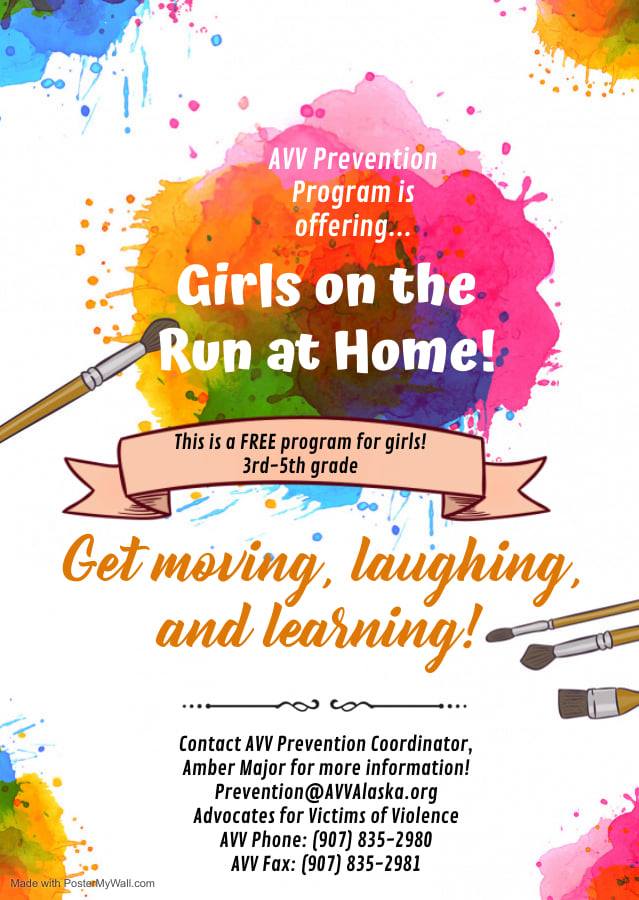 AVV Prevention Program is offering...

Girls on the Run at Home!

This is a FREE program for girls!
3rd-5th grade

Get moving, laughing, and learning!

Contact AVV Prevention Coordinator, Amber Major for more information!
Prevention@AVVAlaska.org
Advocates for Victims of Violence
AVV Phone: (907) 835-2980
AVV Fax: (907) 835-2981

Made with PosterMyWall.com